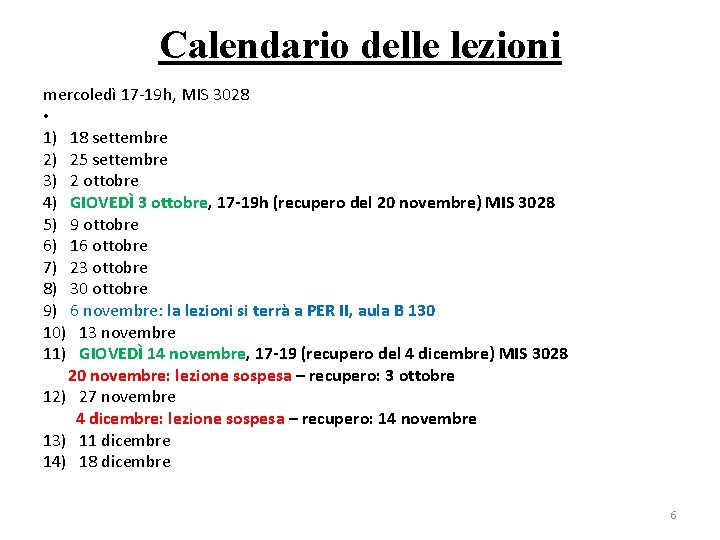 Calendario delle lezioni

mercoledì 17-19h, MIS 3028
•
1) 18 settembre
2) 25 settembre
3) 2 ottobre
4) GIOVEDÌ 3 ottobre, 17-19h (recupero del 20 novembre) MIS 3028
5) 9 ottobre
6) 16 ottobre
7) 23 ottobre
8) 30 ottobre
9) 6 novembre: la lezioni si terrà a PER II, aula B 130
10) 13 novembre
11) GIOVEDÌ 14 novembre, 17-19 (recupero del 4 dicembre) MIS 3028
20 novembre: lezione sospesa – recupero: 3 ottobre
12) 27 novembre
4 dicembre: lezione sospesa – recupero: 14 novembre
13) 11 dicembre
14) 18 dicembre

6